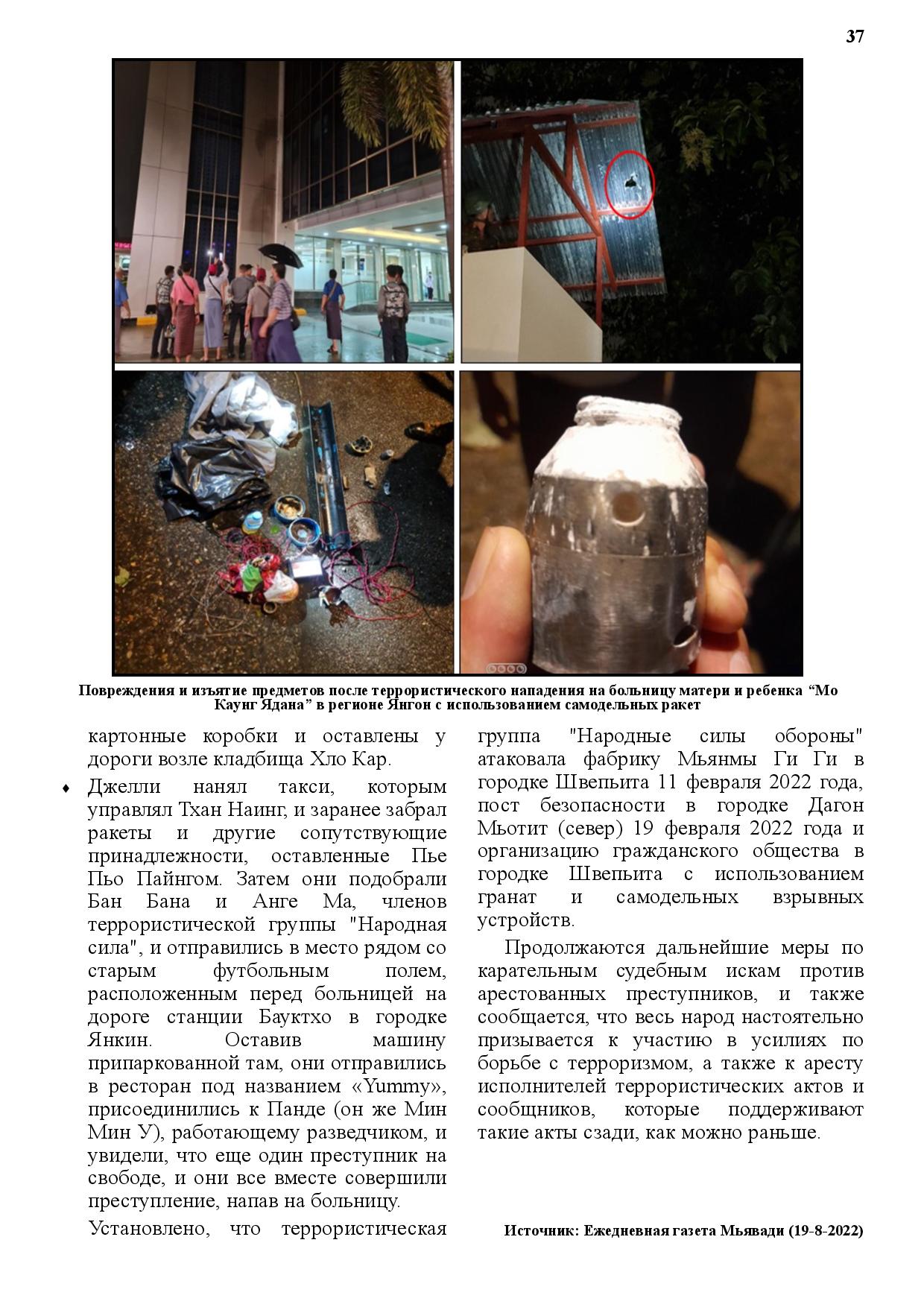 37

Повреждения и изъятие предметов после террористического нападения на больницу матери и ребенка “Мо Каунг Ядана” в регионе Янгон с использованием самодельных ракет

картонные коробки и оставлены у дороги возле кладбища Хло Кар.

♦ Джелли нанял такси, которым управлял Тхан Наинг, и заранее забрал ракеты и другие сопутствующие принадлежности, оставленные Пье Пьо Пайнгом. Затем они подобрали Бан Бана и Анге Ма, членов террористической группы "Народная сила", и отправились в место рядом со старым футбольным полем, расположенным перед больницей на дороге станции Бауктхо в городке Янкин. Оставив машину припаркованной там, они отправились в ресторан под названием «Yummy», присоединились к Панде (он же Мин Мин У), работающему разведчиком, и увидели, что еще один преступник на свободе, и они все вместе совершили преступление, напав на больницу.

Установлено, что террористическая группа "Народные силы обороны" атаковала фабрику Мьянмы Ги Ги в городке Швепьита 11 февраля 2022 года, пост безопасности в городке Дагон Мьотит (север) 19 февраля 2022 года и организацию гражданского общества в городке Швепьита с использованием гранат и самодельных взрывных устройств.

Продолжаются дальнейшие меры по карательным судебным искам против арестованных преступников, и также сообщается, что весь народ настоятельно призывается к участию в усилиях по борьбе с терроризмом, а также к аресту исполнителей террористических актов и сообщников, которые поддерживают такие акты сзади, как можно раньше.

Источник: Ежедневная газета Мьявади (19-8-2022)